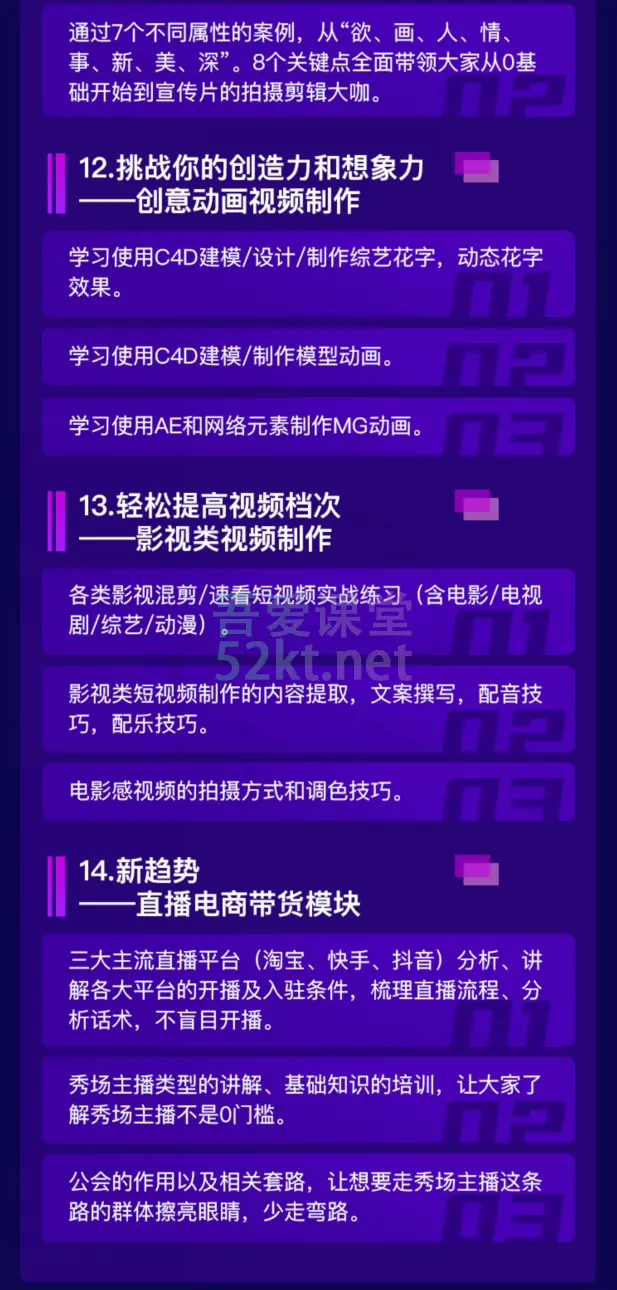 通过7个不同属性的案例，从“欲、画、人、情、事、新、美、深”。8个关键点全面带领大家从0基础开始到宣传片的拍摄剪辑大咖。

12.挑战你的创造力和想象力
——创意动画视频制作

学习使用C4D建模/设计/制作综艺花字，动态花字效果。

学习使用C4D建模/制作模型动画。

学习使用AE和网络元素制作MG动画。

13.轻松提高视频档次
——影视类视频制作

各类影视混剪/速看短视频实战练习（含电影/电视剧/综艺/动漫）。

吾爱课堂
52kt.net

影视类短视频制作的内容提取，文案撰写，配音技巧，配乐技巧。

电影感视频的拍摄方式和调色技巧。

14.新趋势
——直播电商带货模块

三大主流直播平台（淘宝、快手、抖音）分析、讲解各大平台的开播及入驻条件，梳理直播流程、分析话术，不盲目开播。

秀场主播类型的讲解、基础知识的培训，让大家了解秀场主播不是0门槛。

公会的作用以及相关套路，让想要走秀场主播这条路的群体擦亮眼睛，少走弯路。